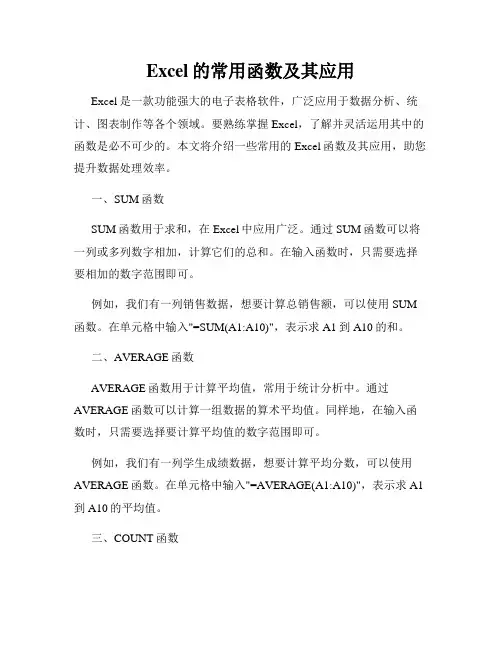 Excel 的常用函数及其应用

Excel 是一款功能强大的电子表格软件，广泛应用于数据分析、统计、图表制作等各个领域。要熟练掌握 Excel，了解并灵活运用其中的函数是必不可少的。本文将介绍一些常用的 Excel 函数及其应用，助您提升数据处理效率。

一、SUM 函数

SUM 函数用于求和，在 Excel 中应用广泛。通过 SUM 函数可以将一列或多列数字相加，计算它们的总和。在输入函数时，只需要选择要相加的数字范围即可。

例如，我们有一列销售数据，想要计算总销售额，可以使用 SUM 函数。在单元格中输入"=SUM(A1:A10)"，表示求 A1 到 A10 的和。

二、AVERAGE 函数

AVERAGE 函数用于计算平均值，常用于统计分析中。通过 AVERAGE 函数可以计算一组数据的算术平均值。同样地，在输入函数时，只需要选择要计算平均值的数字范围即可。

例如，我们有一列学生成绩数据，想要计算平均分数，可以使用 AVERAGE 函数。在单元格中输入"=AVERAGE(A1:A10)"，表示求 A1 到 A10 的平均值。

三、COUNT 函数